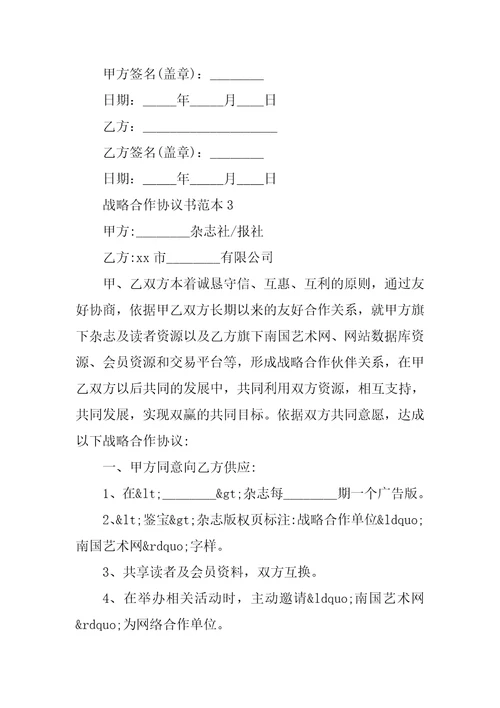 甲方签名(盖章)：________

日期：_____年_____月____日

乙方：____________________

乙方签名(盖章)：________

日期：_____年_____月____日

战略合作协议书范本 3

甲方:________杂志社/报社

乙方:xx 市________有限公司

甲、乙双方本着诚恳守信、互惠、互利的原则，通过友好协商，依据甲乙双方长期以来的友好合作关系，就甲方旗下杂志及读者资源以及乙方旗下南国艺术网、网站数据库资源、会员资源和交易平台等，形成战略合作伙伴关系，在甲乙双方以后共同的发展中，共同利用双方资源，相互支持，共同发展，实现双赢的共同目标。依据双方共同意愿，达成以下战略合作协议:

一、甲方同意向乙方供应:

1、在&lt;________&gt;杂志每________期一个广告版。

2、&lt;鉴宝&gt;杂志版权页标注:战略合作单位&ldquo;南国艺术网&rdquo;字样。

3、共享读者及会员资料，双方互换。

4、在举办相关活动时，主动邀请&ldquo;南国艺术网&rdquo;为网络合作单位。